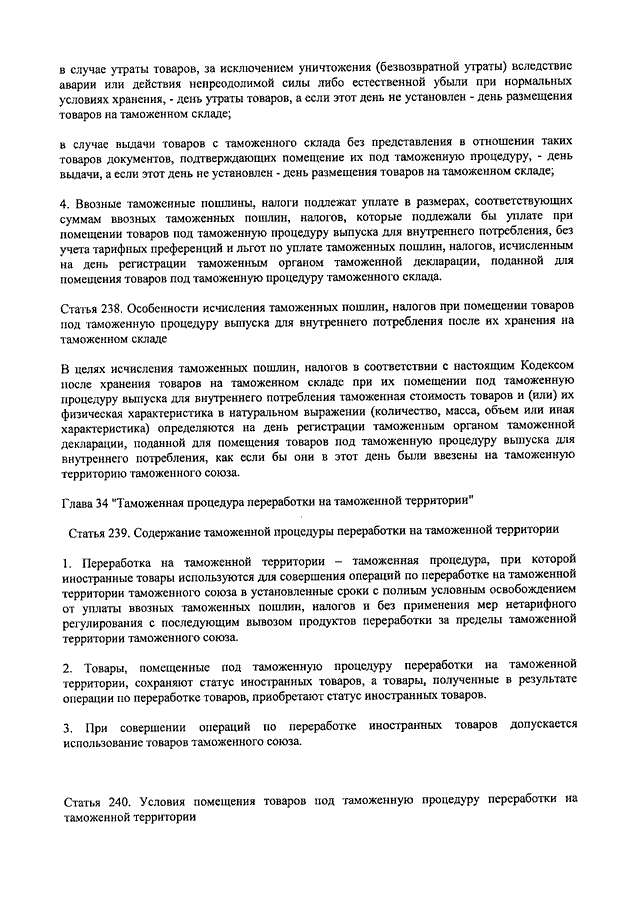 в случае утраты товаров, за исключением уничтожения (безвозвратной утраты) вследствие аварии или действия непреодолимой силы либо естественной убыли при нормальных условиях хранения, - день утраты товаров, а если этот день не установлен - день размещения товаров на таможенном складе;

в случае выдачи товаров с таможенного склада без представления в отношении таких товаров документов, подтверждающих помещение их под таможенную процедуру, - день выдачи, а если этот день не установлен - день размещения товаров на таможенном складе;

4. Ввозные таможенные пошлины, налоги подлежат уплате в размерах, соответствующих суммам ввозных таможенных пошлин, налогов, которые подлежали бы уплате при помещении товаров под таможенную процедуру выпуска для внутреннего потребления, без учета тарифных преференций и льгот по уплате таможенных пошлин, налогов, исчисленным на день регистрации таможенным органом таможенной декларации, поданной для помещения товаров под таможенную процедуру таможенного склада.

Статья 238. Особенности исчисления таможенных пошлин, налогов при помещении товаров под таможенную процедуру выпуска для внутреннего потребления после их хранения на таможенном складе

В целях исчисления таможенных пошлин, налогов в соответствии с настоящим Кодексом после хранения товаров на таможенном складе при их помещении под таможенную процедуру выпуска для внутреннего потребления таможенная стоимость товаров и (или) их физическая характеристика в натуральном выражении (количество, масса, объем или иная характеристика) определяются на день регистрации таможенным органом таможенной декларации, поданной для помещения товаров под таможенную процедуру выпуска для внутреннего потребления, как если бы они в этот день были ввезены на таможенную территорию таможенного союза.

Глава 34 "Таможенная процедура переработки на таможенной территории"

Статья 239. Содержание таможенной процедуры переработки на таможенной территории

1. Переработка на таможенной территории – таможенная процедура, при которой иностранные товары используются для совершения операций по переработке на таможенной территории таможенного союза в установленные сроки с полным условным освобождением от уплаты ввозных таможенных пошлин, налогов и без применения мер нетарифного регулирования с последующим вывозом продуктов переработки за пределы таможенной территории таможенного союза.

2. Товары, помещенные под таможенную процедуру переработки на таможенной территории, сохраняют статус иностранных товаров, а товары, полученные в результате операции по переработке товаров, приобретают статус иностранных товаров.

3. При совершении операций по переработке иностранных товаров допускается использование товаров таможенного союза.

Статья 240. Условия помещения товаров под таможенную процедуру переработки на таможенной территории